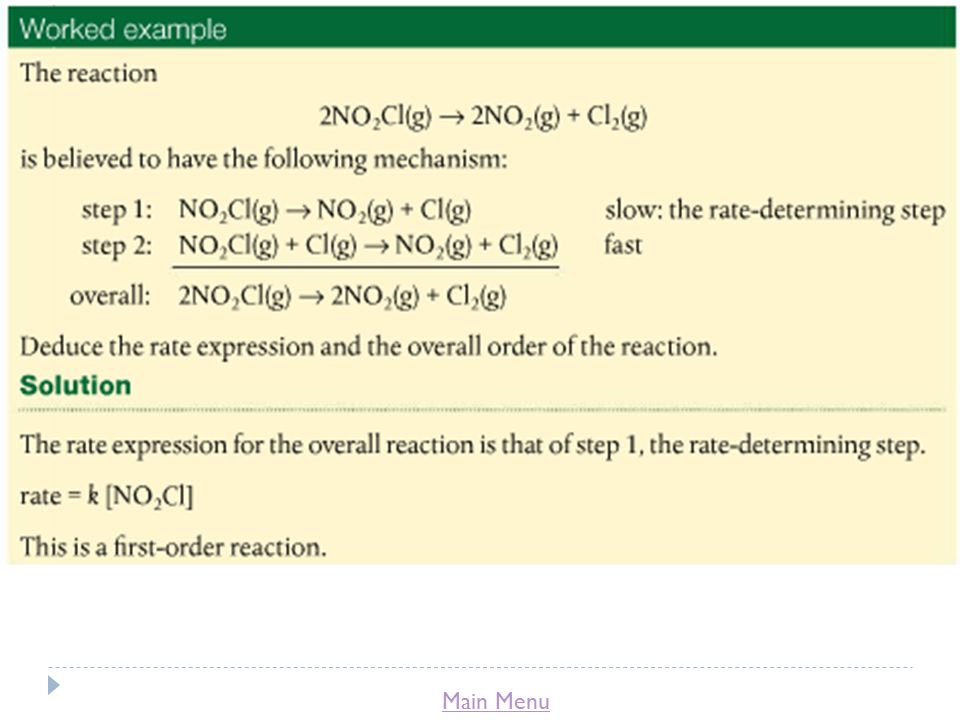 Worked example

The reaction

$2NO_2Cl(g) \rightarrow 2NO_2(g) + Cl_2(g)$

is believed to have the following mechanism:

step 1: $NO_2Cl(g) \rightarrow NO_2(g) + Cl(g)$ slow: the rate-determining step
step 2: $NO_2Cl(g) + Cl(g) \rightarrow NO_2(g) + Cl_2(g)$ fast

overall: $2NO_2Cl(g) \rightarrow 2NO_2(g) + Cl_2(g)$

Deduce the rate expression and the overall order of the reaction.

Solution

The rate expression for the overall reaction is that of step 1, the rate-determining step.

rate = $k$ $[NO_2Cl]$

This is a first-order reaction.

Main Menu